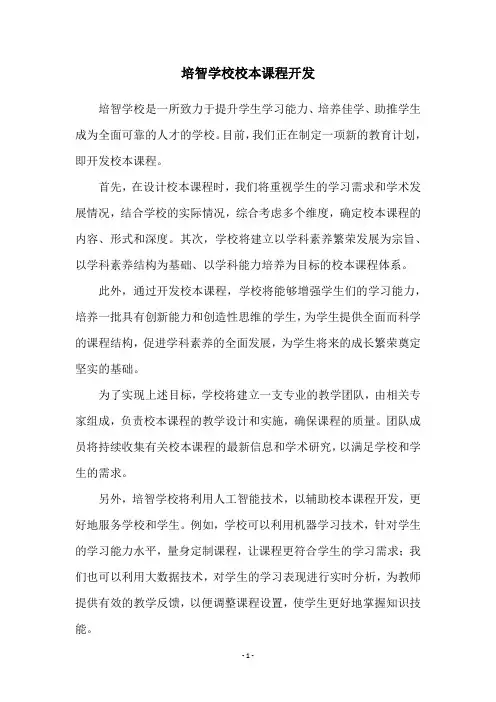 培智学校校本课程开发

培智学校是一所致力于提升学生学习能力、培养佳学、助推学生成为全面可靠的人才的学校。目前，我们正在制定一项新的教育计划，即开发校本课程。

首先，在设计校本课程时，我们将重视学生的学习需求和学术发展情况，结合学校的实际情况，综合考虑多个维度，确定校本课程的内容、形式和深度。其次，学校将建立以学科素养繁荣发展为宗旨、以学科素养结构为基础、以学科能力培养为目标的校本课程体系。

此外，通过开发校本课程，学校将能够增强学生们的学习能力，培养一批具有创新能力和创造性思维的学生，为学生提供全面而科学的课程结构，促进学科素养的全面发展，为学生将来的成长繁荣奠定坚实的基础。

为了实现上述目标，学校将建立一支专业的教学团队，由相关专家组成，负责校本课程的教学设计和实施，确保课程的质量。团队成员将持续收集有关校本课程的最新信息和学术研究，以满足学校和学生的需求。

另外，培智学校将利用人工智能技术，以辅助校本课程开发，更好地服务学校和学生。例如，学校可以利用机器学习技术，针对学生的学习能力水平，量身定制课程，让课程更符合学生的学习需求；我们也可以利用大数据技术，对学生的学习表现进行实时分析，为教师提供有效的教学反馈，以便调整课程设置，使学生更好地掌握知识技能。

- 1 -